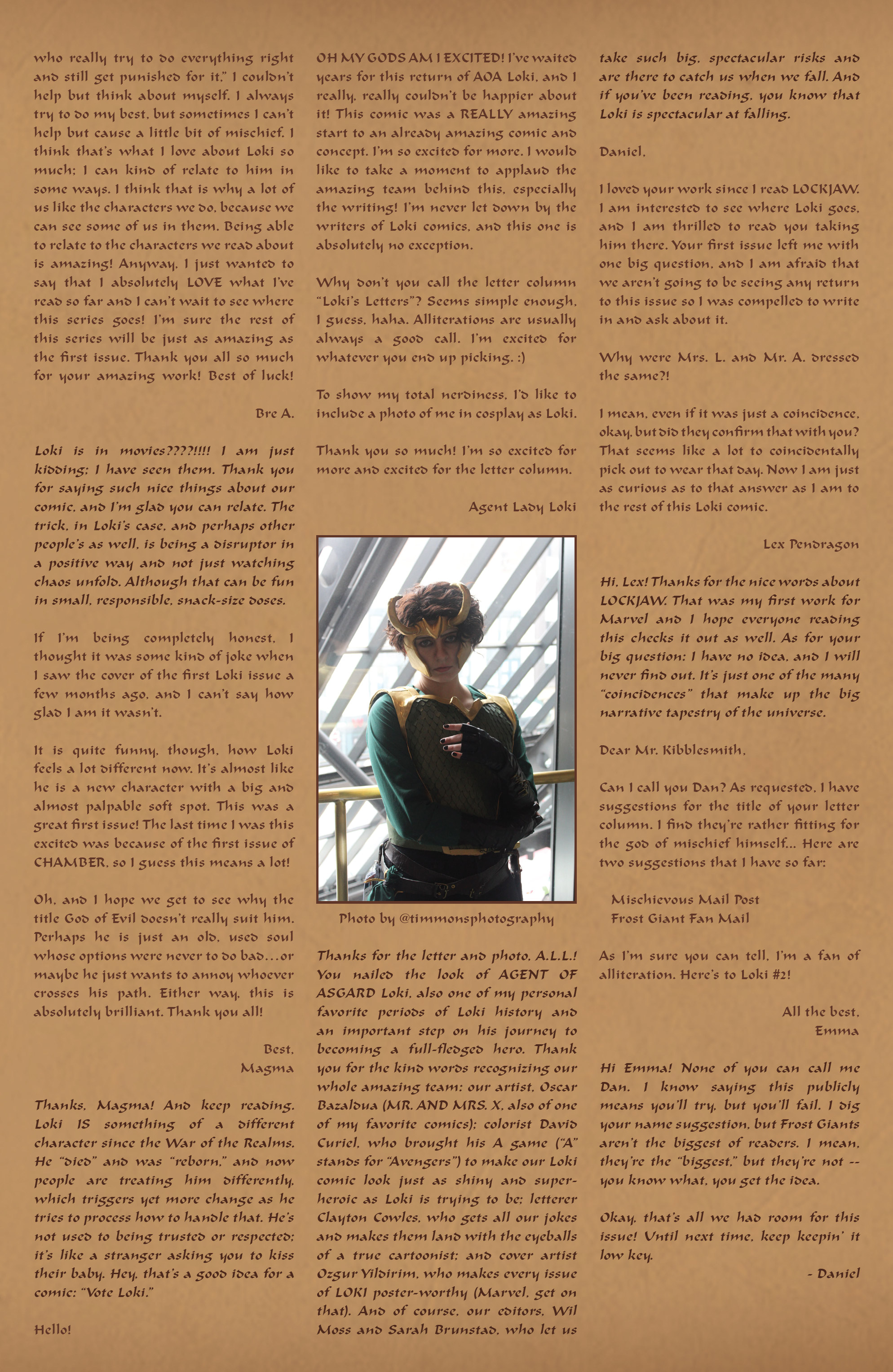 who really try to do everything right and still get punished for it." I couldn't help but think about myself. I always try to do my best, but sometimes I can't help but cause a little bit of mischief. I think that's what I love about Loki so much; I can kind of relate to him in some ways. I think that is why a lot of us like the characters we do, because we can see some of us in them. Being able to relate to the characters we read about is amazing! Anyway, I just wanted to say that I absolutely LOVE what I've read so far and I can't wait to see where this series goes! I'm sure the rest of this series will be just as amazing as the first issue. Thank you all so much for your amazing work! Best of luck!

Bre A.

Loki is in movies????!!!! I am just kidding; I have seen them. Thank you for saying such nice things about our comic, and I'm glad you can relate. The trick, in Loki's case, and perhaps other people's as well, is being a disruptor in a positive way and not just watching chaos unfold. Although that can be fun in small, responsible, snack-size doses.

If I'm being completely honest, I thought it was some kind of joke when I saw the cover of the first Loki issue a few months ago, and I can't say how glad I am it wasn't.

It is quite funny, though, how Loki feels a lot different now. It's almost like he is a new character with a big and almost palpable soft spot. This was a great first issue! The last time I was this excited was because of the first issue of CHAMBER, so I guess this means a lot!

Oh, and I hope we get to see why the title God of Evil doesn't really suit him. Perhaps he is just an old, used soul whose options were never to do bad...or maybe he just wants to annoy whoever crosses his path. Either way, this is absolutely brilliant. Thank you all!

Best,
Magma

Thanks, Magma! And keep reading. Loki IS something of a different character since the War of the Realms. He "died" and was "reborn," and now people are treating him differently, which triggers yet more change as he tries to process how to handle that. He's not used to being trusted or respected; it's like a stranger asking you to kiss their baby. Hey, that's a good idea for a comic: "Vote Loki."

Hello!

OH MY GODS AM I EXCITED! I've waited years for this return of AOA Loki, and I really, really couldn't be happier about it! This comic was a REALLY amazing start to an already amazing comic and concept. I'm so excited for more. I would like to take a moment to applaud the amazing team behind this, especially the writing! I'm never let down by the writers of Loki comics, and this one is absolutely no exception.

Why don't you call the letter column "Loki's Letters"? Seems simple enough, I guess, haha. Alliterations are usually always a good call. I'm excited for whatever you end up picking. :)

To show my total nerdiness, I'd like to include a photo of me in cosplay as Loki.

Thank you so much! I'm so excited for more and excited for the letter column.

Agent Lady Loki

Photo by @timmonsphotography

Thanks for the letter and photo, A.L.L.! You nailed the look of AGENT OF ASGARD Loki, also one of my personal favorite periods of Loki history and an important step on his journey to becoming a full-fledged hero. Thank you for the kind words recognizing our whole amazing team: our artist, Oscar Bazaldua (MR. AND MRS. X, also of one of my favorite comics); colorist David Curiel, who brought his A game ("A" stands for "Avengers") to make our Loki comic look just as shiny and superheroic as Loki is trying to be; letterer Clayton Cowles, who gets all our jokes and makes them land with the eyeballs of a true cartoonist; and cover artist Ozgur Yildirim, who makes every issue of LOKI poster-worthy (Marvel, get on that). And of course, our editors, Wil Moss and Sarah Brunstad, who let us take such big, spectacular risks and are there to catch us when we fall. And if you've been reading, you know that Loki is spectacular at falling.

Daniel,

I loved your work since I read LOCKJAW. I am interested to see where Loki goes, and I am thrilled to read you taking him there. Your first issue left me with one big question, and I am afraid that we aren't going to be seeing any return to this issue so I was compelled to write in and ask about it.

Why were Mrs. L. and Mr. A. dressed the same?!

I mean, even if it was just a coincidence, okay, but did they confirm that with you? That seems like a lot to coincidentally pick out to wear that day. Now I am just as curious as to that answer as I am to the rest of this Loki comic.

Lex Pendragon

Hi, Lex! Thanks for the nice words about LOCKJAW. That was my first work for Marvel and I hope everyone reading this checks it out as well. As for your big question: I have no idea, and I will never find out. It's just one of the many "coincidences" that make up the big narrative tapestry of the universe.

Dear Mr. Kibblesmith,

Can I call you Dan? As requested, I have suggestions for the title of your letter column. I find they're rather fitting for the god of mischief himself... Here are two suggestions that I have so far:

Mischievous Mail Post
Frost Giant Fan Mail

As I'm sure you can tell, I'm a fan of alliteration. Here's to Loki #2!

All the best,
Emma

Hi Emma! None of you can call me Dan. I know saying this publicly means you'll try, but you'll fail. I dig your name suggestion, but Frost Giants aren't the biggest of readers. I mean, they're the "biggest," but they're not -- you know what, you get the idea.

Okay, that's all we had room for this issue! Until next time, keep keepin' it low key.

- Daniel